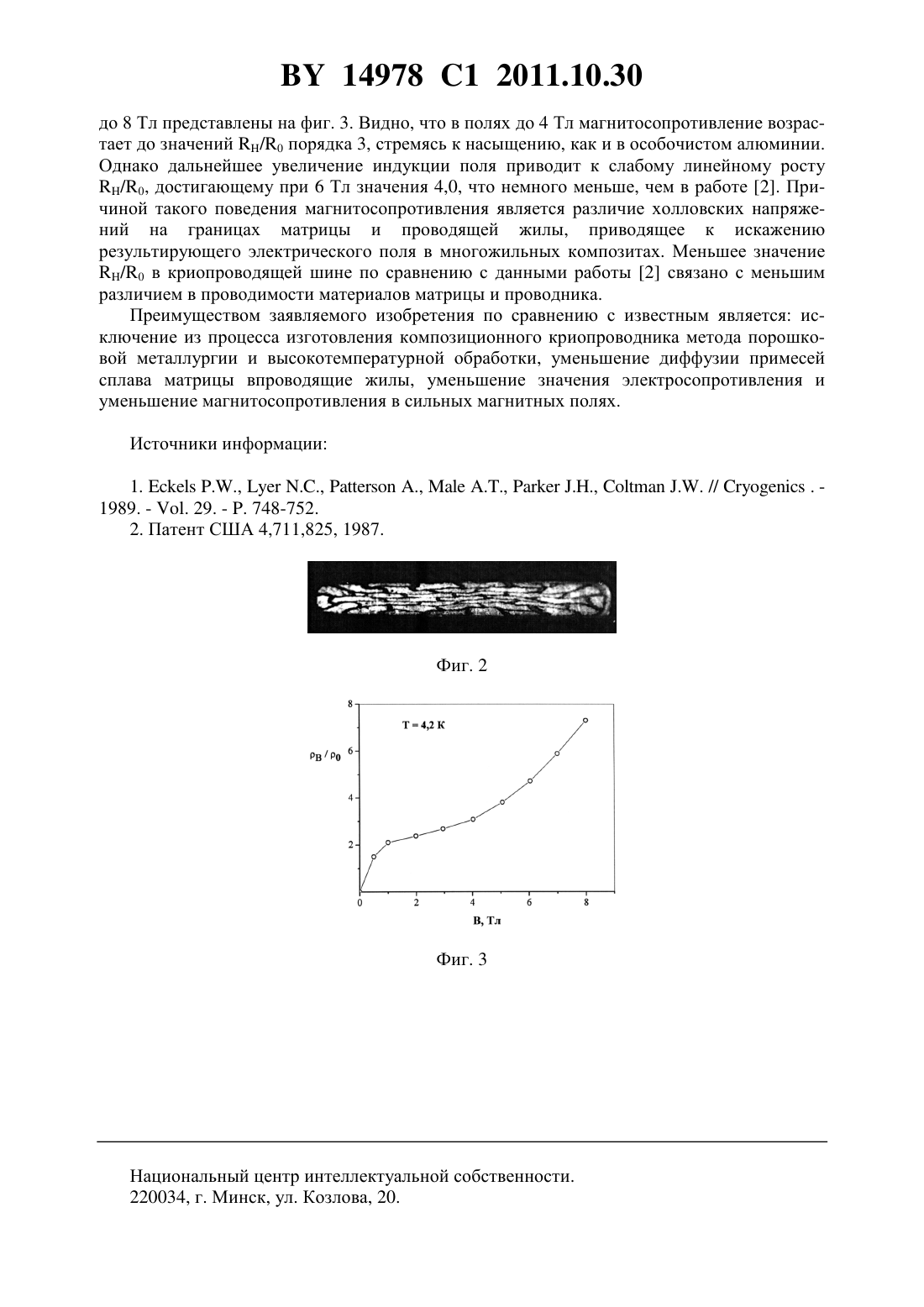 BY 14978 C1 2011.10.30

до 8 Тл представлены на фиг. 3. Видно, что в полях до 4 Тл магнитосопротивление возрастает до значений $R_H/R_0$ порядка 3, стремясь к насыщению, как и в особочистом алюминии. Однако дальнейшее увеличение индукции поля приводит к слабому линейному росту $R_H/R_0$, достигающему при 6 Тл значения 4,0, что немного меньше, чем в работе [2]. Причиной такого поведения магнитосопротивления является различие холловских напряжений на границах матрицы и проводящей жилы, приводящее к искажению результирующего электрического поля в многожильных композитах. Меньшее значение $R_H/R_0$ в криопроводящей шине по сравнению с данными работы [2] связано с меньшим различием в проводимости материалов матрицы и проводника.

Преимуществом заявляемого изобретения по сравнению с известным является: исключение из процесса изготовления композиционного криопроводника метода порошковой металлургии и высокотемпературной обработки, уменьшение диффузии примесей сплава матрицы впроводящие жилы, уменьшение значения электросопротивления и уменьшение магнитосопротивления в сильных магнитных полях.

Источники информации:

1. Eckels P.W., Lyer N.C., Patterson A., Male A.T., Parker J.H., Coltman J.W. // Cryogenics . - 1989. - Vol. 29. - P. 748-752.
2. Патент США 4,711,825, 1987.

Фиг. 2

T = 4,2 K
$\rho_B / \rho_0$
8
6
4
2
0
2
4
6
8
B, Тл

Фиг. 3

Национальный центр интеллектуальной собственности.
220034, г. Минск, ул. Козлова, 20.